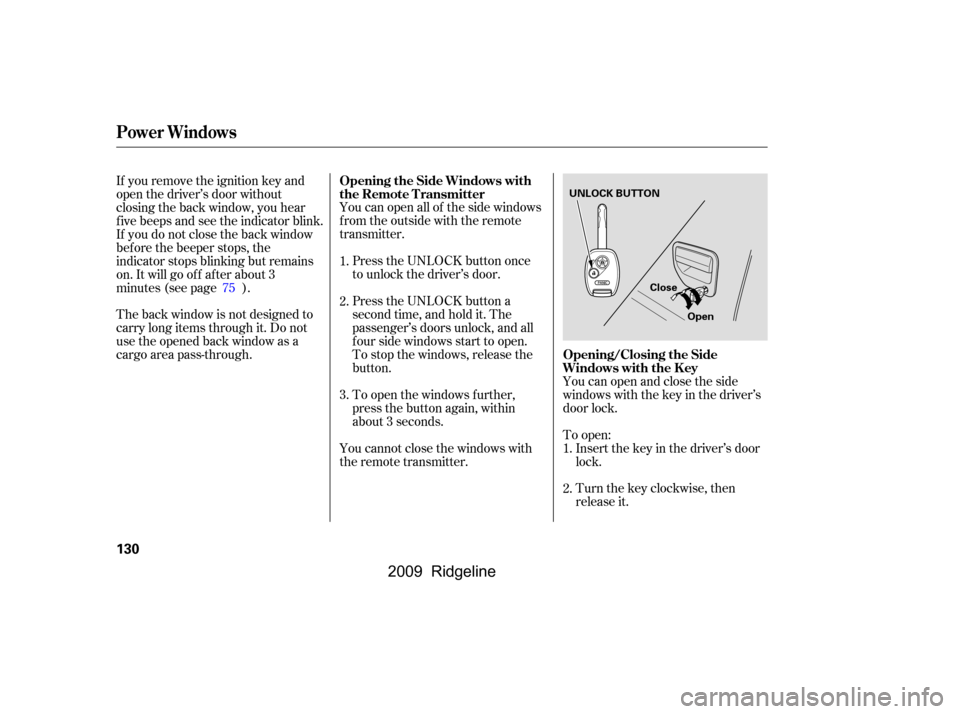 Power Windows

If you remove the ignition key and open the driver's door without closing the back window, you hear five beeps and see the indicator blink. If you do not close the back window before the beeper stops, the indicator stops blinking but remains on. It will go off after about 3 minutes (see page 75 ).

The back window is not designed to carry long items through it. Do not use the opened back window as a cargo area pass-through.

Opening the Side Windows with the Remote Transmitter
You can open all of the side windows from the outside with the remote transmitter.

1. Press the UNLOCK button once to unlock the driver's door.

2. Press the UNLOCK button a second time, and hold it. The passenger's doors unlock, and all four side windows start to open. To stop the windows, release the button.

3. To open the windows further, press the button again, within about 3 seconds.

You cannot close the windows with the remote transmitter.

UNLOCK BUTTON

Close

Open

Opening/Closing the Side Windows with the Key
You can open and close the side windows with the key in the driver's door lock.

To open:
1. Insert the key in the driver's door lock.

2. Turn the key clockwise, then release it.

130

2009 Ridgeline

carmanualsonline.info